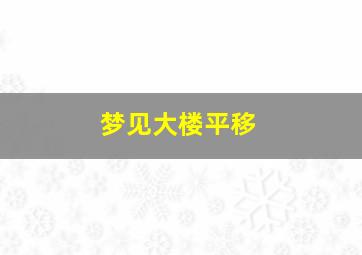 梦见大楼平移